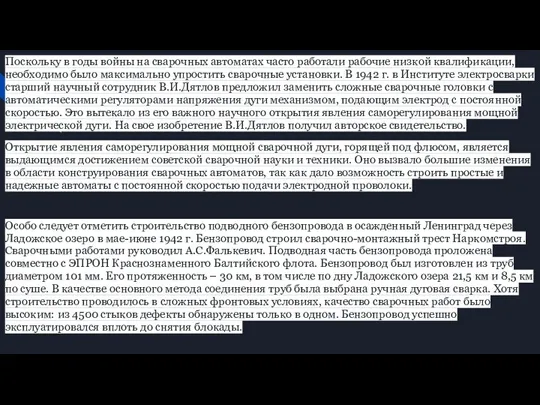 Поскольку в годы войны на сварочных автоматах часто работали рабочие низкой квалификации, необходимо было максимально упростить сварочные установки. В 1942 г. в Институте электросварки старший научный сотрудник В.И.Дятлов предложил заменить сложные сварочные головки с автоматическими регуляторами напряжения дуги механизмом, подающим электрод с постоянной скоростью. Это вытекало из его важного научного открытия явления саморегулирования мощной электрической дуги. На свое изобретение В.И.Дятлов получил авторское свидетельство.

Открытие явления саморегулирования мощной сварочной дуги, горящей под флюсом, является выдающимся достижением советской сварочной науки и техники. Оно вызвало большие изменения в области конструирования сварочных автоматов, так как дало возможность строить простые и надежные автоматы с постоянной скоростью подачи электродной проволоки.

Особо следует отметить строительство подводного бензопровода в осажденный Ленинград через Ладожское озеро в мае-июне 1942 г. Бензопровод строил сварочно-монтажный трест Наркомстроя. Сварочными работами руководил А.С.Фалькевич. Подводная часть бензопровода проложена совместно с ЭПРОН Краснознаменного Балтийского флота. Бензопровод был изготовлен из труб диаметром 101 мм. Его протяженность – 30 км, в том числе по дну Ладожского озера 21,5 км и 8,5 км по суше. В качестве основного метода соединения труб была выбрана ручная дуговая сварка. Хотя строительство проводилось в сложных фронтовых условиях, качество сварочных работ было высоким: из 4500 стыков дефекты обнаружены только в одном. Бензопровод успешно эксплуатировался вплоть до снятия блокады.